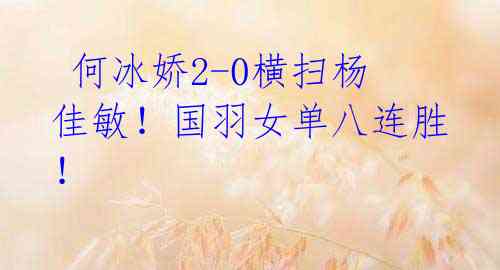 何冰娇2-0横扫杨佳敏！国羽女单八连胜！